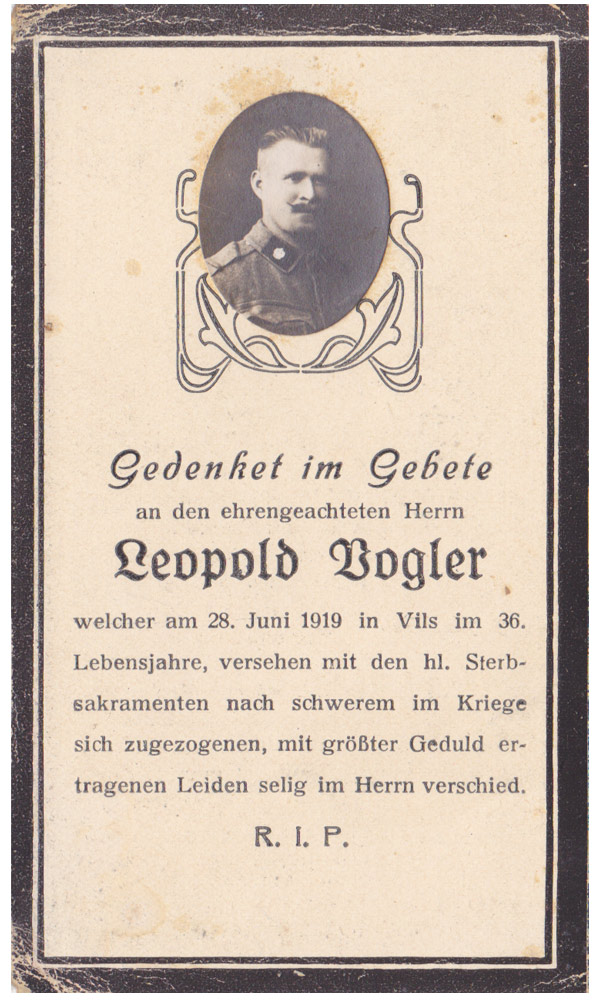 Gedenket im Gebete
an den ehrengeachteten Herrn
Leopold Vogler
welcher am 28. Juni 1919 in Vils im 36. Lebensjahre, versehen mit den hl. Sterbsakramenten nach schwerem im Kriege sich zugezogenen, mit größter Geduld ertragenen Leiden selig im Herrn verschied.
R. I. P.